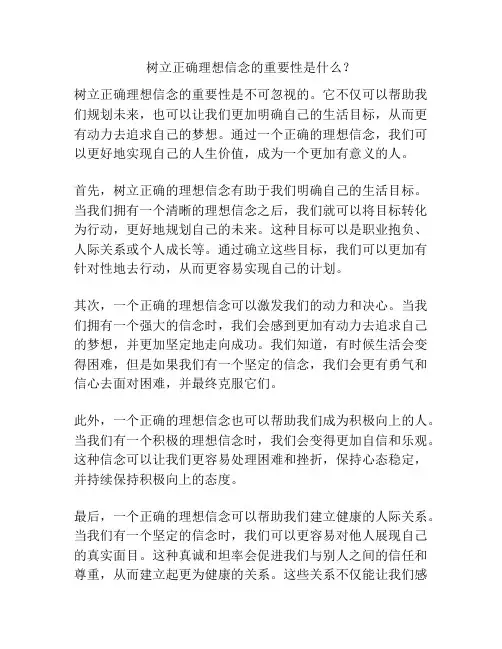 树立正确理想信念的重要性是什么？

树立正确理想信念的重要性是不可忽视的。它不仅可以帮助我们规划未来，也可以让我们更加明确自己的生活目标，从而更有动力去追求自己的梦想。通过一个正确的理想信念，我们可以更好地实现自己的人生价值，成为一个更加有意义的人。

首先，树立正确的理想信念有助于我们明确自己的生活目标。当我们拥有一个清晰的理想信念之后，我们就可以将目标转化为行动，更好地规划自己的未来。这种目标可以是职业抱负、人际关系或个人成长等。通过确立这些目标，我们可以更加有针对性地去行动，从而更容易实现自己的计划。

其次，一个正确的理想信念可以激发我们的动力和决心。当我们拥有一个强大的信念时，我们会感到更加有动力去追求自己的梦想，并更加坚定地走向成功。我们知道，有时候生活会变得困难，但是如果我们有一个坚定的信念，我们会更有勇气和信心去面对困难，并最终克服它们。

此外，一个正确的理想信念也可以帮助我们成为积极向上的人。当我们有一个积极的理想信念时，我们会变得更加自信和乐观。这种信念可以让我们更容易处理困难和挫折，保持心态稳定，并持续保持积极向上的态度。

最后，一个正确的理想信念可以帮助我们建立健康的人际关系。当我们有一个坚定的信念时，我们可以更容易对他人展现自己的真实面目。这种真诚和坦率会促进我们与别人之间的信任和尊重，从而建立起更为健康的关系。这些关系不仅能让我们感